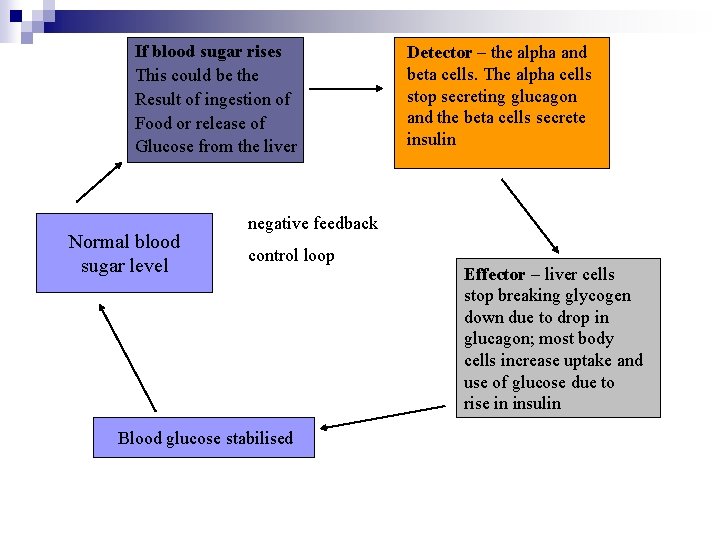 If blood sugar rises
This could be the Result of ingestion of Food or release of Glucose from the liver

Detector – the alpha and beta cells. The alpha cells stop secreting glucagon and the beta cells secrete insulin

Normal blood sugar level

negative feedback

control loop

Effector – liver cells stop breaking glycogen down due to drop in glucagon; most body cells increase uptake and use of glucose due to rise in insulin

Blood glucose stabilised